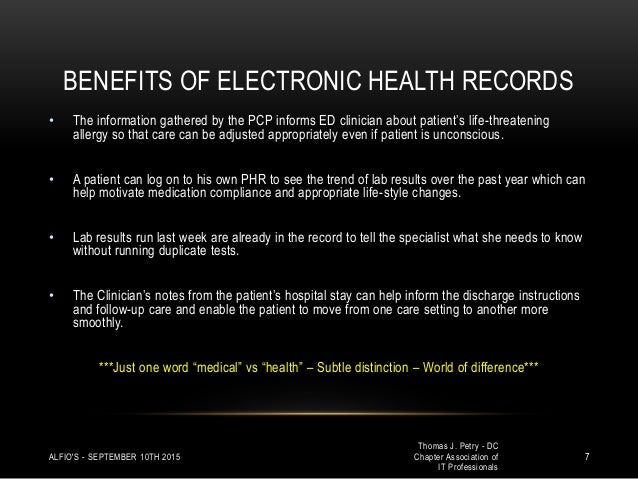 BENEFITS OF ELECTRONIC HEALTH RECORDS

• The information gathered by the PCP informs ED clinician about patient's life-threatening allergy so that care can be adjusted appropriately even if patient is unconscious.

• A patient can log on to his own PHR to see the trend of lab results over the past year which can help motivate medication compliance and appropriate life-style changes.

• Lab results run last week are already in the record to tell the specialist what she needs to know without running duplicate tests.

• The Clinician's notes from the patient's hospital stay can help inform the discharge instructions and follow-up care and enable the patient to move from one care setting to another more smoothly.

***Just one word "medical" vs "health" – Subtle distinction – World of difference***

ALFIO'S - SEPTEMBER 10TH 2015

Thomas J. Petry - DC
Chapter Association of
IT Professionals

7